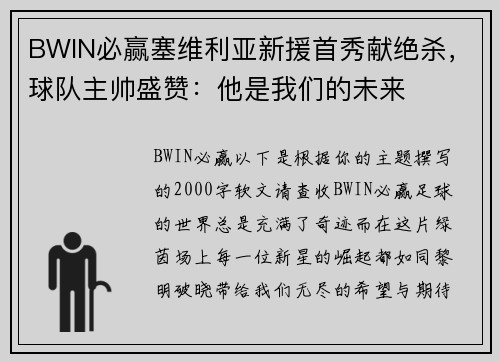 BWIN必赢塞维利亚新援首秀献绝杀，球队主帅盛赞：他是我们的未来

BWIN必赢以下是根据你的主题撰写的2000字软文请查收BWIN必赢足球的世界总是充满了奇迹而在这片绿茵场上每一位新星的崛起都如同黎明破晓带给我们无尽的希望与期待